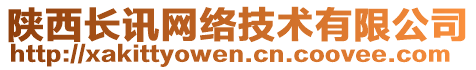 陕西长讯网络技术有限公司
http://xakittyowen.cn.coovee.com